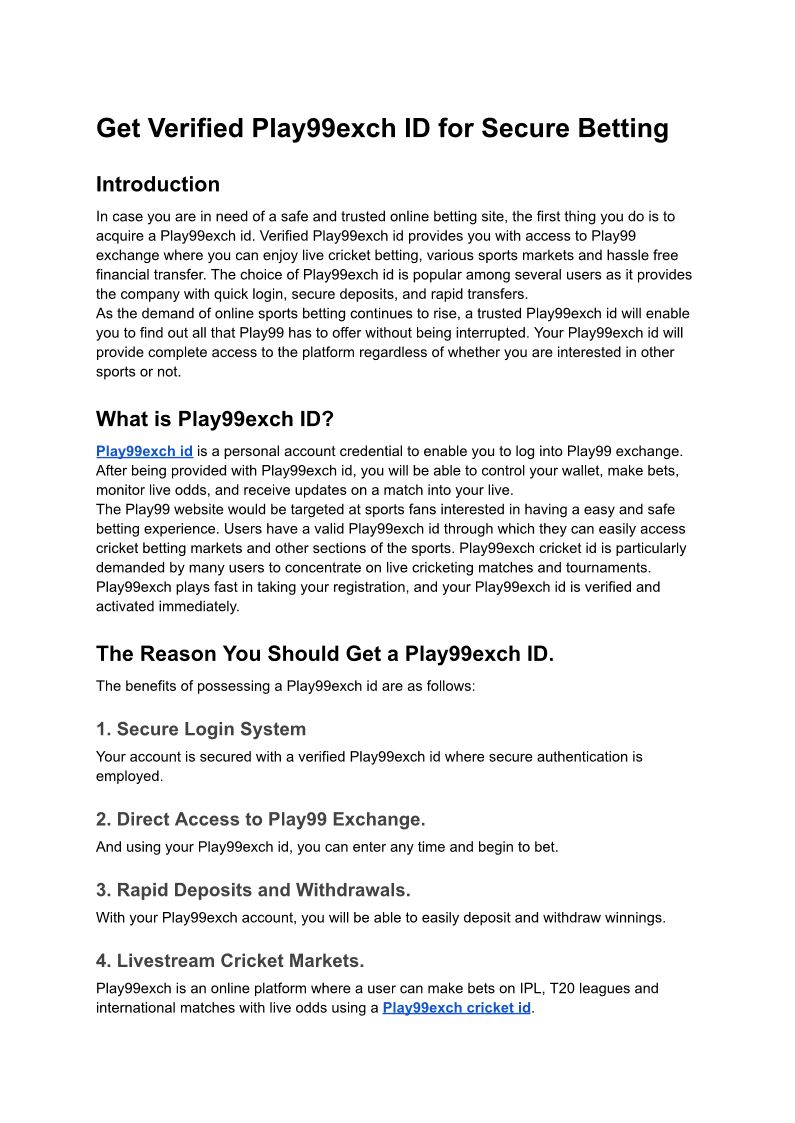 Get Verified Play99exch ID for Secure Betting

Introduction

In case you are in need of a safe and trusted online betting site, the first thing you do is to acquire a Play99exch id. Verified Play99exch id provides you with access to Play99 exchange where you can enjoy live cricket betting, various sports markets and hassle free financial transfer. The choice of Play99exch id is popular among several users as it provides the company with quick login, secure deposits, and rapid transfers.
As the demand of online sports betting continues to rise, a trusted Play99exch id will enable you to find out all that Play99 has to offer without being interrupted. Your Play99exch id will provide complete access to the platform regardless of whether you are interested in other sports or not.

What is Play99exch ID?

Play99exch id is a personal account credential to enable you to log into Play99 exchange. After being provided with Play99exch id, you will be able to control your wallet, make bets, monitor live odds, and receive updates on a match into your live.
The Play99 website would be targeted at sports fans interested in having a easy and safe betting experience. Users have a valid Play99exch id through which they can easily access cricket betting markets and other sections of the sports. Play99exch cricket id is particularly demanded by many users to concentrate on live cricketing matches and tournaments. Play99exch plays fast in taking your registration, and your Play99exch id is verified and activated immediately.

The Reason You Should Get a Play99exch ID.

The benefits of possessing a Play99exch id are as follows:

1. Secure Login System

Your account is secured with a verified Play99exch id where secure authentication is employed.

2. Direct Access to Play99 Exchange.

And using your Play99exch id, you can enter any time and begin to bet.

3. Rapid Deposits and Withdrawals.

With your Play99exch account, you will be able to easily deposit and withdraw winnings.

4. Livestream Cricket Markets.

Play99exch is an online platform where a user can make bets on IPL, T20 leagues and international matches with live odds using a Play99exch cricket id.